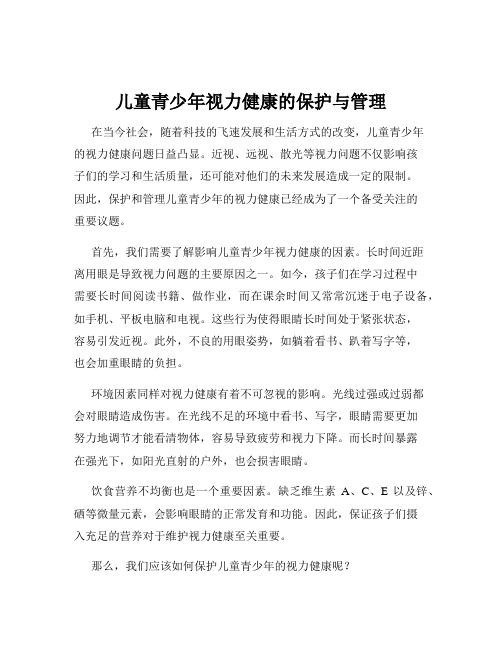 儿童青少年视力健康的保护与管理

在当今社会，随着科技的飞速发展和生活方式的改变，儿童青少年的视力健康问题日益凸显。近视、远视、散光等视力问题不仅影响孩子们的学习和生活质量，还可能对他们的未来发展造成一定的限制。因此，保护和管理儿童青少年的视力健康已经成为了一个备受关注的重要议题。

首先，我们需要了解影响儿童青少年视力健康的因素。长时间近距离用眼是导致视力问题的主要原因之一。如今，孩子们在学习过程中需要长时间阅读书籍、做作业，而在课余时间又常常沉迷于电子设备，如手机、平板电脑和电视。这些行为使得眼睛长时间处于紧张状态，容易引发近视。此外，不良的用眼姿势，如躺着看书、趴着写字等，也会加重眼睛的负担。

环境因素同样对视力健康有着不可忽视的影响。光线过强或过弱都会对眼睛造成伤害。在光线不足的环境中看书、写字，眼睛需要更加努力地调节才能看清物体，容易导致疲劳和视力下降。而长时间暴露在强光下，如阳光直射的户外，也会损害眼睛。

饮食营养不均衡也是一个重要因素。缺乏维生素 A、C、E 以及锌、硒等微量元素，会影响眼睛的正常发育和功能。因此，保证孩子们摄入充足的营养对于维护视力健康至关重要。

那么，我们应该如何保护儿童青少年的视力健康呢？